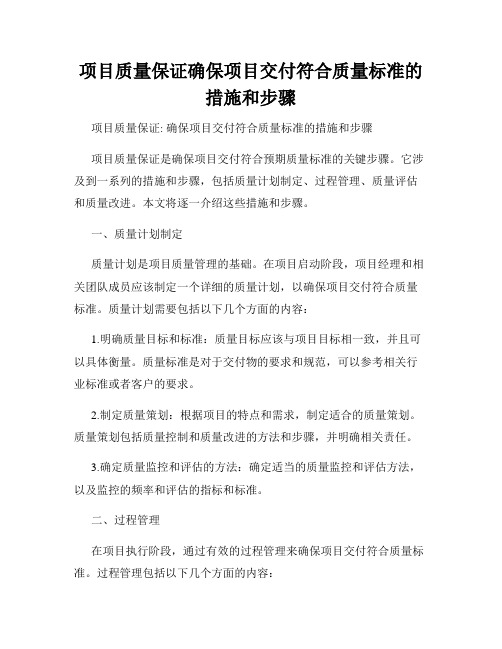 项目质量保证确保项目交付符合质量标准的措施和步骤

项目质量保证: 确保项目交付符合质量标准的措施和步骤

项目质量保证是确保项目交付符合预期质量标准的关键步骤。它涉及到一系列的措施和步骤，包括质量计划制定、过程管理、质量评估和质量改进。本文将逐一介绍这些措施和步骤。

一、质量计划制定

质量计划是项目质量管理的基础。在项目启动阶段，项目经理和相关团队成员应该制定一个详细的质量计划，以确保项目交付符合质量标准。质量计划需要包括以下几个方面的内容：

1.明确质量目标和标准：质量目标应该与项目目标相一致，并且可以具体衡量。质量标准是对于交付物的要求和规范，可以参考相关行业标准或者客户的要求。

2.制定质量策划：根据项目的特点和需求，制定适合的质量策划。质量策划包括质量控制和质量改进的方法和步骤，并明确相关责任。

3.确定质量监控和评估的方法：确定适当的质量监控和评估方法，以及监控的频率和评估的指标和标准。

二、过程管理

在项目执行阶段，通过有效的过程管理来确保项目交付符合质量标准。过程管理包括以下几个方面的内容：